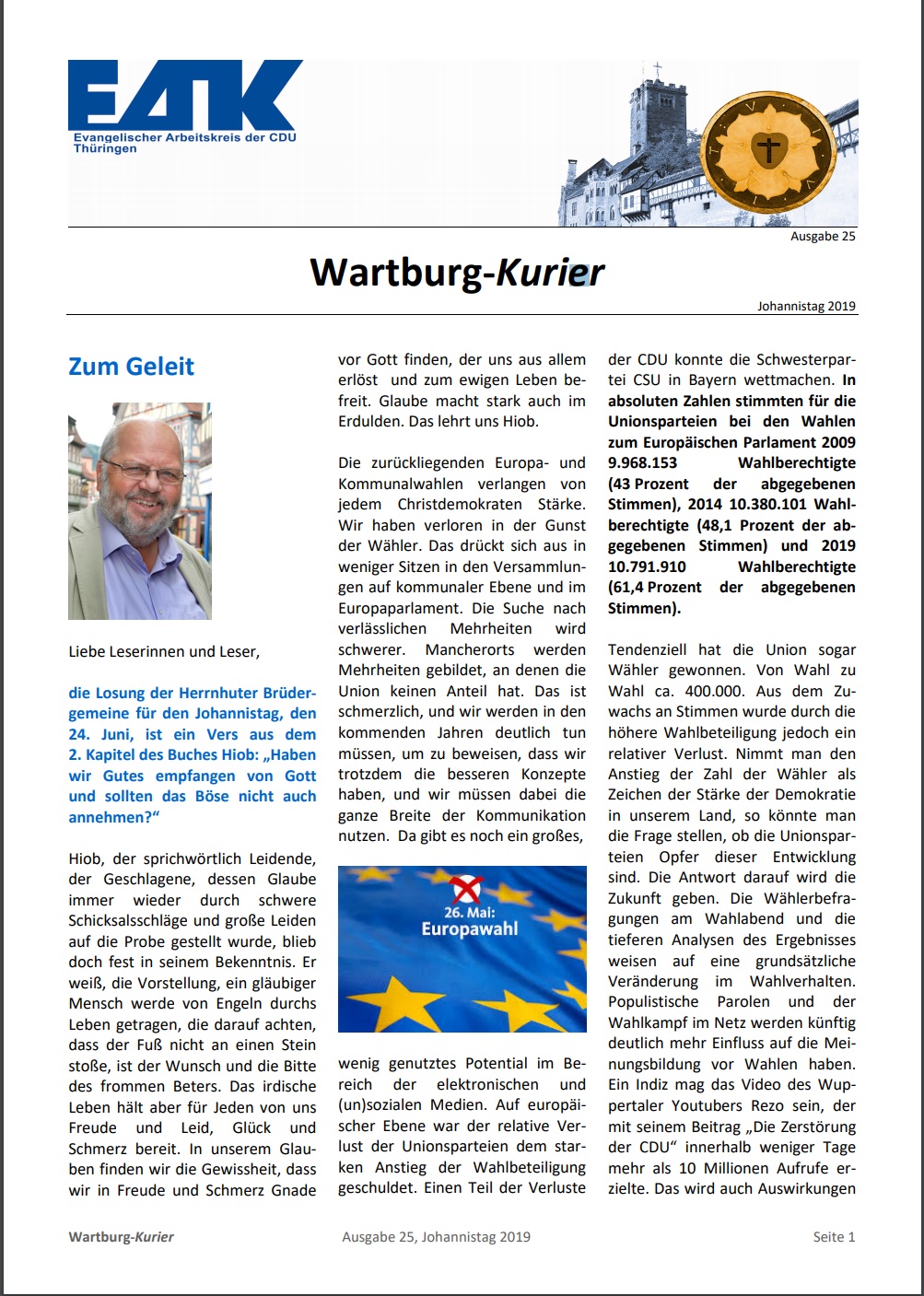 EAK
Evangelischer Arbeitskreis der CDU Thüringen

Ausgabe 25

Wartburg-Kurier

Johannistag 2019

Zum Geleit

Liebe Leserinnen und Leser,

die Losung der Herrnhuter Brüdergemeine für den Johannistag, den 24. Juni, ist ein Vers aus dem 2. Kapitel des Buches Hiob: „Haben wir Gutes empfangen von Gott und sollten das Böse nicht auch annehmen?“

Hiob, der sprichwörtlich Leidende, der Geschlagene, dessen Glaube immer wieder durch schwere Schicksalsschläge und große Leiden auf die Probe gestellt wurde, blieb doch fest in seinem Bekenntnis. Er weiß, die Vorstellung, ein gläubiger Mensch werde von Engeln durchs Leben getragen, die darauf achten, dass der Fuß nicht an einen Stein stoße, ist der Wunsch und die Bitte des frommen Beters. Das irdische Leben hält aber für Jeden von uns Freude und Leid, Glück und Schmerz bereit. In unserem Glauben finden wir die Gewissheit, dass wir in Freude und Schmerz Gnade vor Gott finden, der uns aus allem erlöst und zum ewigen Leben befreit. Glaube macht stark auch im Erdulden. Das lehrt uns Hiob.

Die zurückliegenden Europa- und Kommunalwahlen verlangen von jedem Christdemokraten Stärke. Wir haben verloren in der Gunst der Wähler. Das drückt sich aus in weniger Sitzen in den Versammlungen auf kommunaler Ebene und im Europaparlament. Die Suche nach verlässlichen Mehrheiten wird schwerer. Mancherorts werden Mehrheiten gebildet, an denen die Union keinen Anteil hat. Das ist schmerzlich, und wir werden in den kommenden Jahren deutlich tun müssen, um zu beweisen, dass wir trotzdem die besseren Konzepte haben, und wir müssen dabei die ganze Breite der Kommunikation nutzen. Da gibt es noch ein großes,

26. Mai:
Europawahl

wenig genutztes Potential im Bereich der elektronischen und (un)sozialen Medien. Auf europäischer Ebene war der relative Verlust der Unionsparteien dem starken Anstieg der Wahlbeteiligung geschuldet. Einen Teil der Verluste der CDU konnte die Schwesterpartei CSU in Bayern wettmachen. In absoluten Zahlen stimmten für die Unionsparteien bei den Wahlen zum Europäischen Parlament 2009 9.968.153 Wahlberechtigte (43 Prozent der abgegebenen Stimmen), 2014 10.380.101 Wahlberechtigte (48,1 Prozent der abgegebenen Stimmen) und 2019 10.791.910 Wahlberechtigte (61,4 Prozent der abgegebenen Stimmen).

Tendenziell hat die Union sogar Wähler gewonnen. Von Wahl zu Wahl ca. 400.000. Aus dem Zuwachs an Stimmen wurde durch die höhere Wahlbeteiligung jedoch ein relativer Verlust. Nimmt man den Anstieg der Zahl der Wähler als Zeichen der Stärke der Demokratie in unserem Land, so könnte man die Frage stellen, ob die Unionsparteien Opfer dieser Entwicklung sind. Die Antwort darauf wird die Zukunft geben. Die Wählerbefragungen am Wahlabend und die tieferen Analysen des Ergebnisses weisen auf eine grundsätzliche Veränderung im Wahlverhalten. Populistische Parolen und der Wahlkampf im Netz werden künftig deutlich mehr Einfluss auf die Meinungsbildung vor Wahlen haben. Ein Indiz mag das Video des Wuppertaler Youtubers Rezo sein, der mit seinem Beitrag „Die Zerstörung der CDU“ innerhalb weniger Tage mehr als 10 Millionen Aufrufe erzielte. Das wird auch Auswirkungen

Wartburg-Kurier    Ausgabe 25, Johannistag 2019    Seite 1